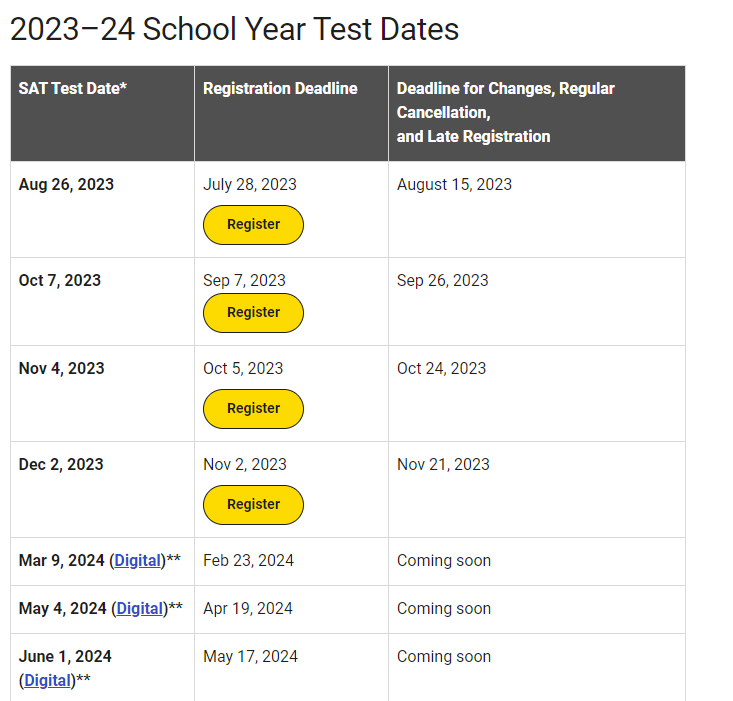 2023–24 School Year Test Dates

| SAT Test Date* | Registration Deadline | Deadline for Changes, Regular Cancellation, and Late Registration |
|---|---|---|
| Aug 26, 2023 | July 28, 2023 Register | August 15, 2023 |
| Oct 7, 2023 | Sep 7, 2023 Register | Sep 26, 2023 |
| Nov 4, 2023 | Oct 5, 2023 Register | Oct 24, 2023 |
| Dec 2, 2023 | Nov 2, 2023 Register | Nov 21, 2023 |
| Mar 9, 2024 (Digital)** | Feb 23, 2024 | Coming soon |
| May 4, 2024 (Digital)** | Apr 19, 2024 | Coming soon |
| June 1, 2024 (Digital)** | May 17, 2024 | Coming soon |